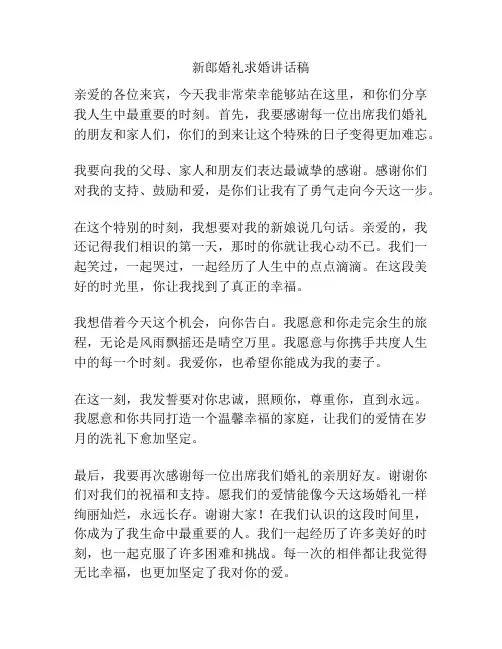 新郎婚礼求婚讲话稿

亲爱的各位来宾，今天我非常荣幸能够站在这里，和你们分享我人生中最重要的时刻。首先，我要感谢每一位出席我们婚礼的朋友和家人们，你们的到来让这个特殊的日子变得更加难忘。

我要向我的父母、家人和朋友们表达最诚挚的感谢。感谢你们对我的支持、鼓励和爱，是你们让我有了勇气走向今天这一步。

在这个特别的时刻，我想要对我的新娘说几句话。亲爱的，我还记得我们相识的第一天，那时的你就让我心动不已。我们一起笑过，一起哭过，一起经历了人生中的点点滴滴。在这段美好的时光里，你让我找到了真正的幸福。

我想借着今天这个机会，向你告白。我愿意和你走完余生的旅程，无论是风雨飘摇还是晴空万里。我愿意与你携手共度人生中的每一个时刻。我爱你，也希望你能成为我的妻子。

在这一刻，我发誓要对你忠诚，照顾你，尊重你，直到永远。我愿意和你共同打造一个温馨幸福的家庭，让我们的爱情在岁月的洗礼下愈加坚定。

最后，我要再次感谢每一位出席我们婚礼的亲朋好友。谢谢你们对我们的祝福和支持。愿我们的爱情能像今天这场婚礼一样绚丽灿烂，永远长存。谢谢大家！在我们认识的这段时间里，你成为了我生命中最重要的人。我们一起经历了许多美好的时刻，也一起克服了许多困难和挑战。每一次的相伴都让我觉得无比幸福，也更加坚定了我对你的爱。